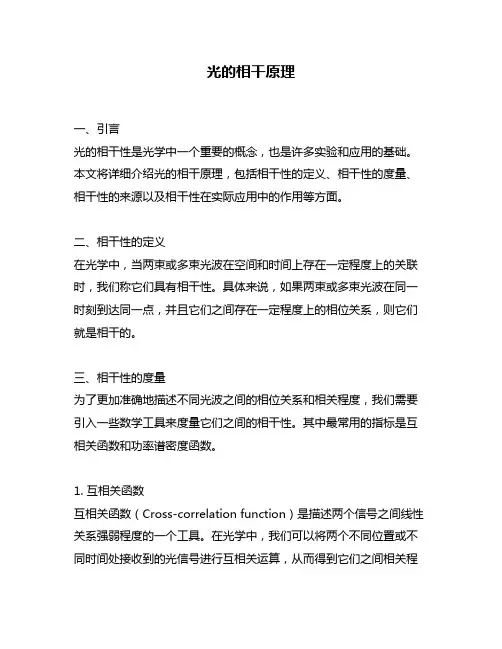 光的相干原理

一、引言
光的相干性是光学中一个重要的概念，也是许多实验和应用的基础。本文将详细介绍光的相干原理，包括相干性的定义、相干性的度量、相干性的来源以及相干性在实际应用中的作用等方面。

二、相干性的定义
在光学中，当两束或多束光波在空间和时间上存在一定程度上的关联时，我们称它们具有相干性。具体来说，如果两束或多束光波在同一时刻到达同一点，并且它们之间存在一定程度上的相位关系，则它们就是相干的。

三、相干性的度量
为了更加准确地描述不同光波之间的相位关系和相关程度，我们需要引入一些数学工具来度量它们之间的相干性。其中最常用的指标是互相关函数和功率谱密度函数。

1. 互相关函数
互相关函数（Cross-correlation function）是描述两个信号之间线性关系强弱程度的一个工具。在光学中，我们可以将两个不同位置或不同时间处接收到的光信号进行互相关运算，从而得到它们之间相关程